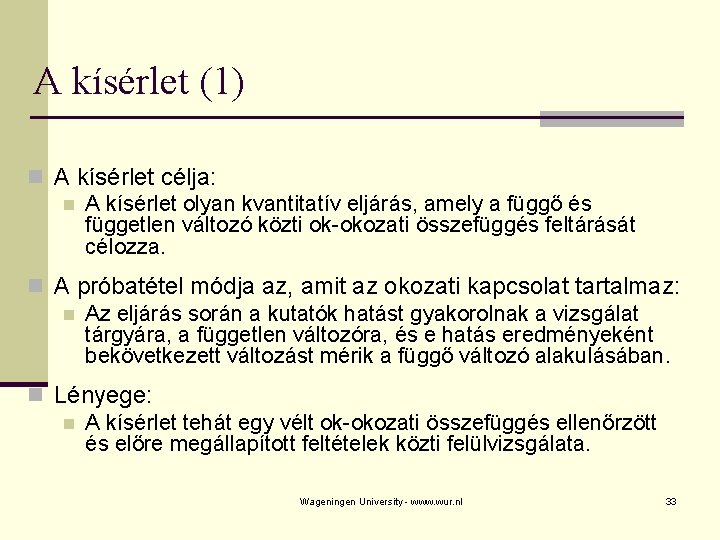 A kísérlet (1)

A kísérlet célja:

A kísérlet olyan kvantitatív eljárás, amely a függő és független változó közti ok-okozati összefüggés feltárását célozza.

A próbatétel módja az, amit az okozati kapcsolat tartalmaz:

Az eljárás során a kutatók hatást gyakorolnak a vizsgálat tárgyára, a független változóra, és e hatás eredményeként bekövetkezett változást mérik a függő változó alakulásában.

Lényege:

A kísérlet tehát egy vélt ok-okozati összefüggés ellenőrzött és előre megállapított feltételek közti felülvizsgálata.

Wageningen University - www.wur.nl

33